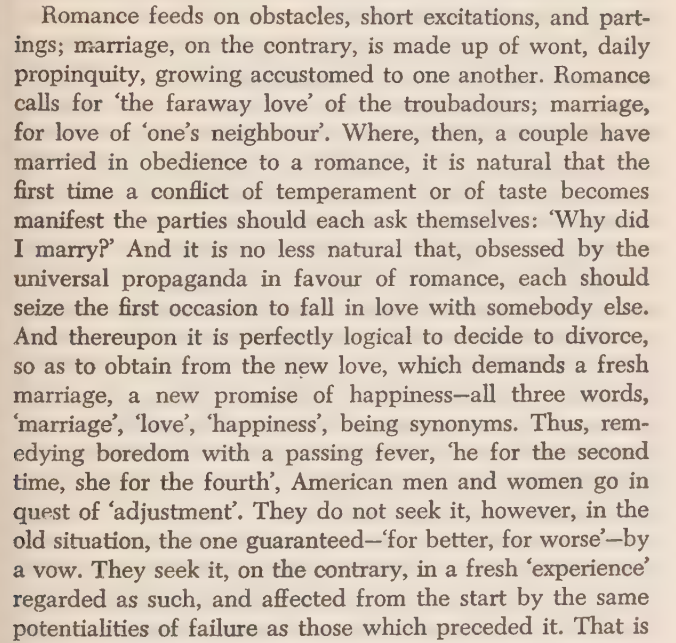 Romance feeds on obstacles, short excitations, and partings; marriage, on the contrary, is made up of wont, daily propinquity, growing accustomed to one another. Romance calls for 'the faraway love' of the troubadours; marriage, for love of 'one's neighbour'. Where, then, a couple have married in obedience to a romance, it is natural that the first time a conflict of temperament or of taste becomes manifest the parties should each ask themselves: 'Why did I marry?' And it is no less natural that, obsessed by the universal propaganda in favour of romance, each should seize the first occasion to fall in love with somebody else. And thereupon it is perfectly logical to decide to divorce, so as to obtain from the new love, which demands a fresh marriage, a new promise of happiness—all three words, 'marriage', 'love', 'happiness', being synonyms. Thus, remedying boredom with a passing fever, 'he for the second time, she for the fourth', American men and women go in quest of 'adjustment'. They do not seek it, however, in the old situation, the one guaranteed—'for better, for worse'—by a vow. They seek it, on the contrary, in a fresh 'experience' regarded as such, and affected from the start by the same potentialities of failure as those which preceded it. That is